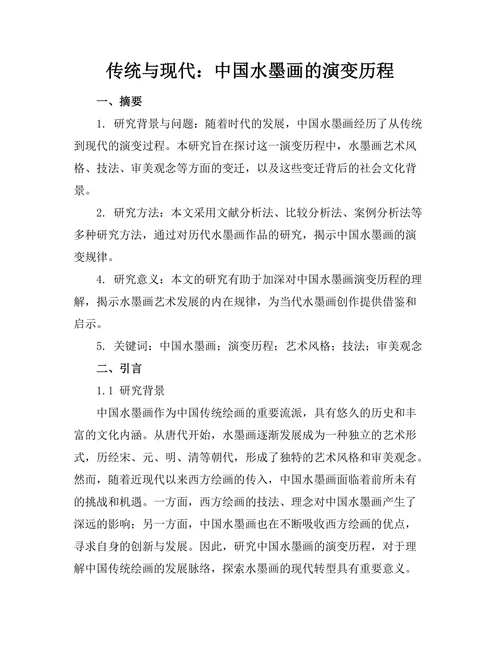 传统与现代：中国水墨画的演变历程

一、摘要

1. 研究背景与问题：随着时代的发展，中国水墨画经历了从传统到现代的演变过程。本研究旨在探讨这一演变历程中，水墨画艺术风格、技法、审美观念等方面的变迁，以及这些变迁背后的社会文化背景。

2. 研究方法：本文采用文献分析法、比较分析法、案例分析法等多种研究方法，通过对历代水墨画作品的研究，揭示中国水墨画的演变规律。

4. 研究意义：本文的研究有助于加深对中国水墨画演变历程的理解，揭示水墨画艺术发展的内在规律，为当代水墨画创作提供借鉴和启示。

5. 关键词：中国水墨画；演变历程；艺术风格；技法；审美观念

二、引言

1.1 研究背景

中国水墨画作为中国传统绘画的重要流派，具有悠久的历史和丰富的文化内涵。从唐代开始，水墨画逐渐发展成为一种独立的艺术形式，历经宋、元、明、清等朝代，形成了独特的艺术风格和审美观念。然而，随着近现代以来西方绘画的传入，中国水墨画面临着前所未有的挑战和机遇。一方面，西方绘画的技法、理念对中国水墨画产生了深远的影响；另一方面，中国水墨画也在不断吸收西方绘画的优点，寻求自身的创新与发展。因此，研究中国水墨画的演变历程，对于理解中国传统绘画的发展脉络，探索水墨画的现代转型具有重要意义。